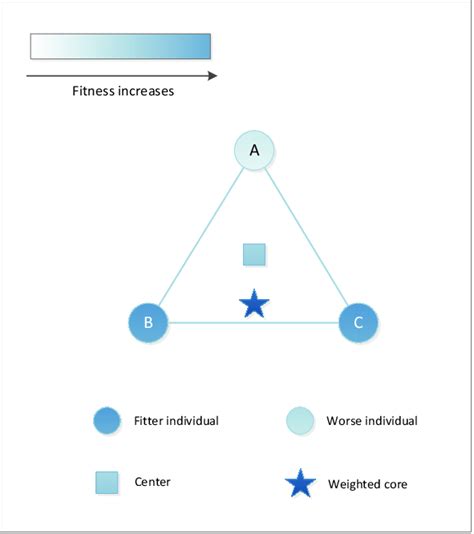 Fitness increases

A

B

C

Fitter individual

Worse individual

Center

Weighted core